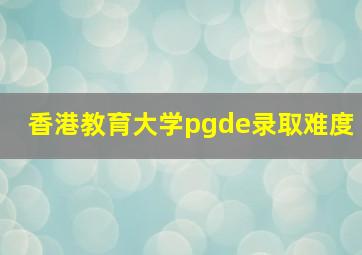 香港教育大学pgde录取难度